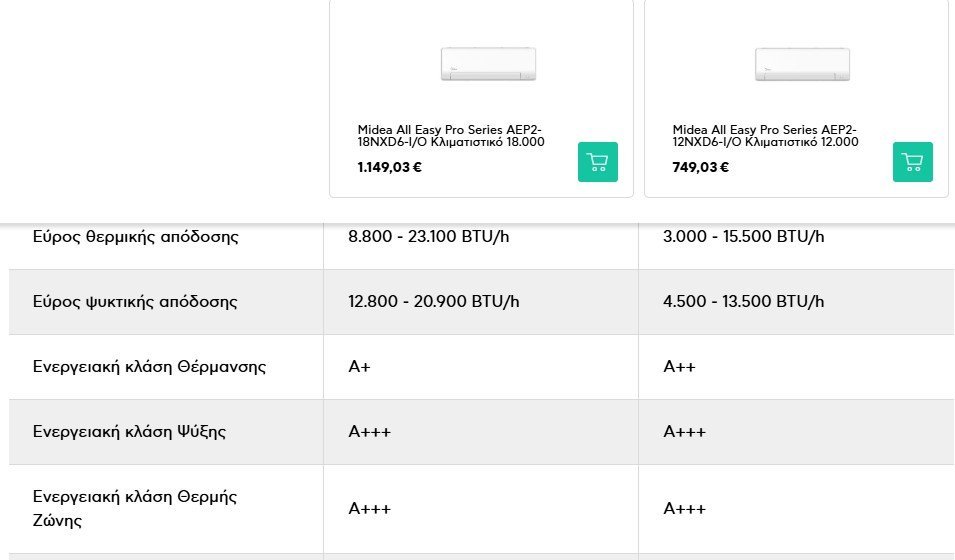 Midea All Easy Pro Series AEP2-18NXD6-I/O Κλιματιστικό 18.000
1.149,03 €

Midea All Easy Pro Series AEP2-12NXD6-I/O Κλιματιστικό 12.000
749,03 €

| | | |
|---|---|---|
| Εύρος θερμικής απόδοσης | 8.800 - 23.100 BTU/h | 3.000 - 15.500 BTU/h |
| Εύρος ψυκτικής απόδοσης | 12.800 - 20.900 BTU/h | 4.500 - 13.500 BTU/h |
| Ενεργειακή κλάση Θέρμανσης | A+ | A++ |
| Ενεργειακή κλάση Ψύξης | A+++ | A+++ |
| Ενεργειακή κλάση Θερμής Ζώνης | A+++ | A+++ |